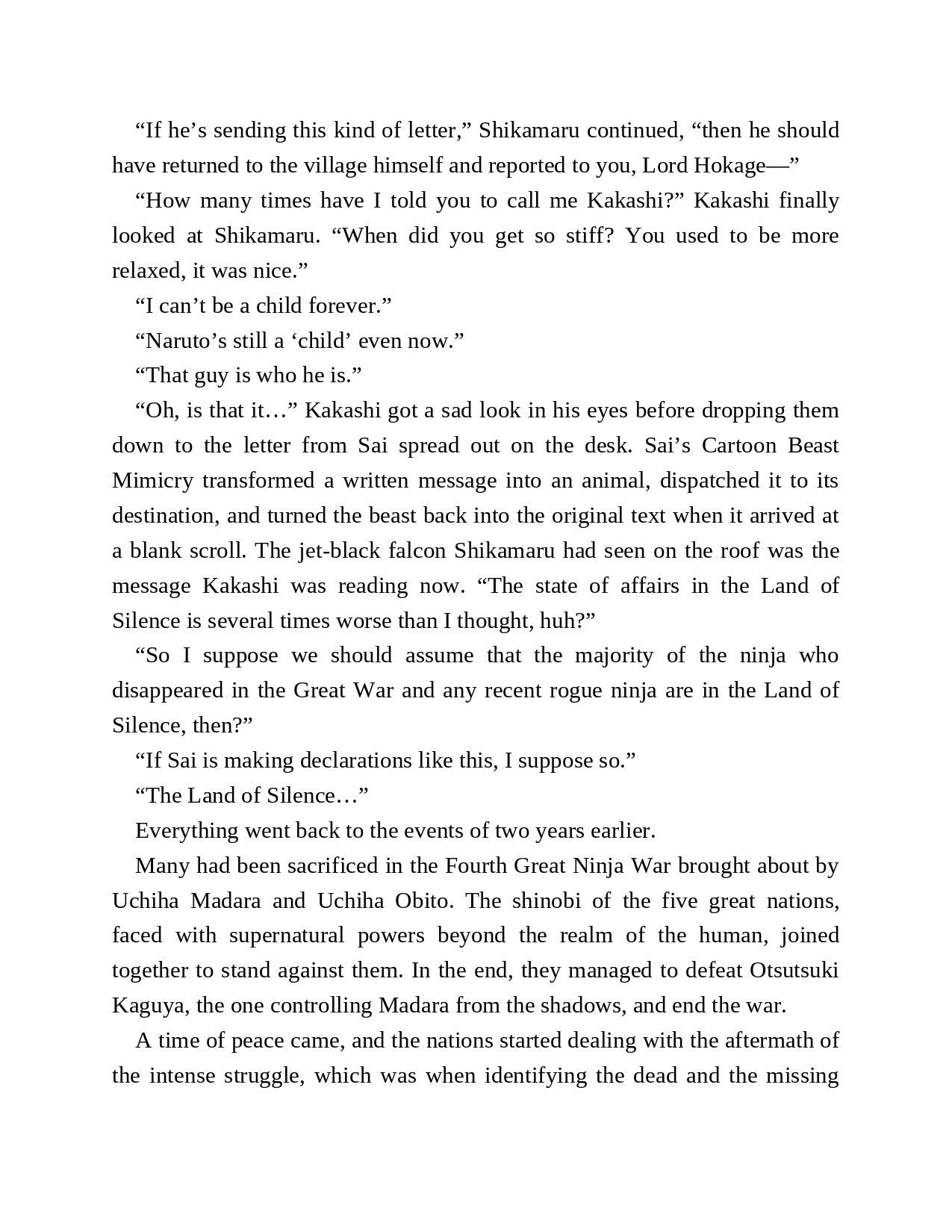 “If he’s sending this kind of letter,” Shikamaru continued, “then he should have returned to the village himself and reported to you, Lord Hokage—”

“How many times have I told you to call me Kakashi?” Kakashi finally looked at Shikamaru. “When did you get so stiff? You used to be more relaxed, it was nice.”

“I can’t be a child forever.”

“Naruto’s still a ‘child’ even now.”

“That guy is who he is.”

“Oh, is that it…” Kakashi got a sad look in his eyes before dropping them down to the letter from Sai spread out on the desk. Sai’s Cartoon Beast Mimicry transformed a written message into an animal, dispatched it to its destination, and turned the beast back into the original text when it arrived at a blank scroll. The jet-black falcon Shikamaru had seen on the roof was the message Kakashi was reading now. “The state of affairs in the Land of Silence is several times worse than I thought, huh?”

“So I suppose we should assume that the majority of the ninja who disappeared in the Great War and any recent rogue ninja are in the Land of Silence, then?”

“If Sai is making declarations like this, I suppose so.”

“The Land of Silence…”

Everything went back to the events of two years earlier.

Many had been sacrificed in the Fourth Great Ninja War brought about by Uchiha Madara and Uchiha Obito. The shinobi of the five great nations, faced with supernatural powers beyond the realm of the human, joined together to stand against them. In the end, they managed to defeat Otsutsuki Kaguya, the one controlling Madara from the shadows, and end the war.

A time of peace came, and the nations started dealing with the aftermath of the intense struggle, which was when identifying the dead and the missing